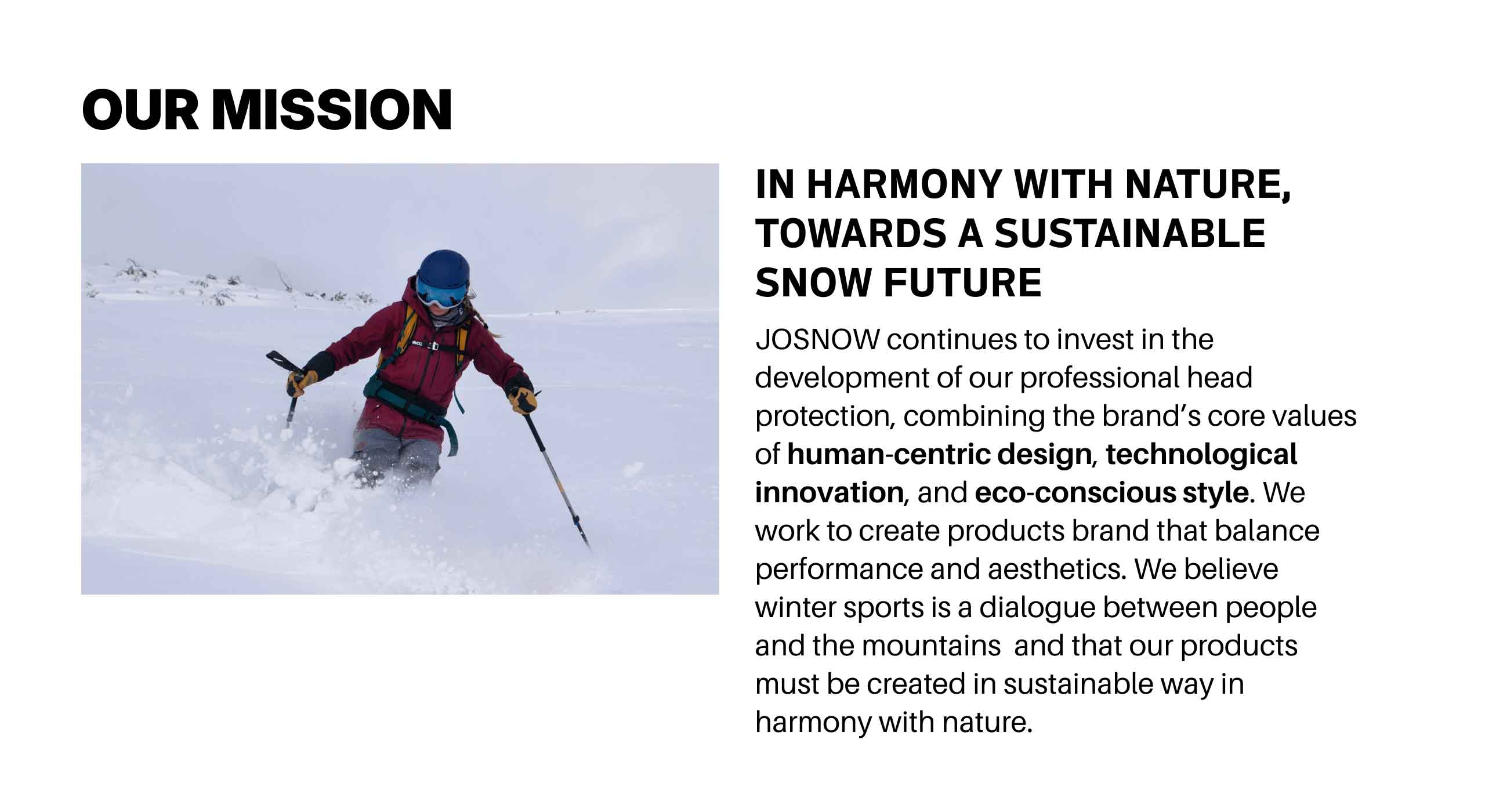 OUR MISSION

IN HARMONY WITH NATURE, TOWARDS A SUSTAINABLE SNOW FUTURE

JOSNOW continues to invest in the development of our professional head protection, combining the brand's core values of human-centric design, technological innovation, and eco-conscious style. We work to create products brand that balance performance and aesthetics. We believe winter sports is a dialogue between people and the mountains and that our products must be created in sustainable way in harmony with nature.